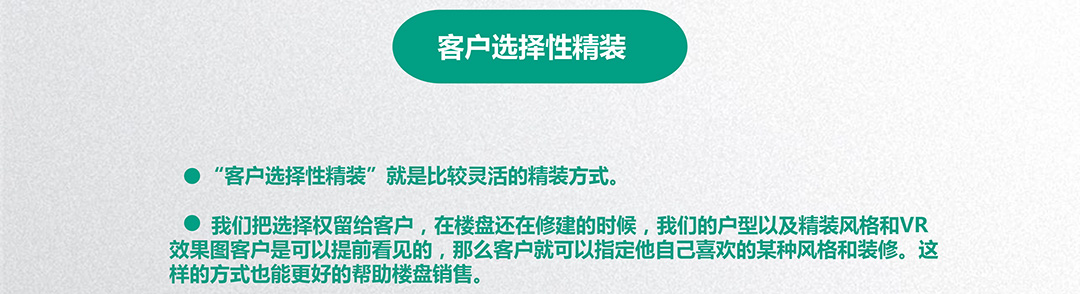 客户选择性精装

● “客户选择性精装”就是比较灵活的精装方式。

● 我们把选择权留给客户，在楼盘还在修建的时候，我们的户型以及精装风格和VR效果图客户是可以提前看见的，那么客户就可以指定他自己喜欢的某种风格和装修。这样的方式也能更好的帮助楼盘销售。